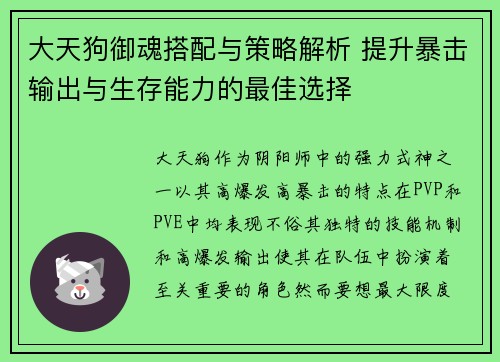 大天狗御魂搭配与策略解析 提升暴击输出与生存能力的最佳选择

大天狗作为阴阳师中的强力式神之一以其高爆发高暴击的特点在PVP和PVE中均表现不俗其独特的技能机制和高爆发输出使其在队伍中扮演着至关重要的角色然而要想最大限度